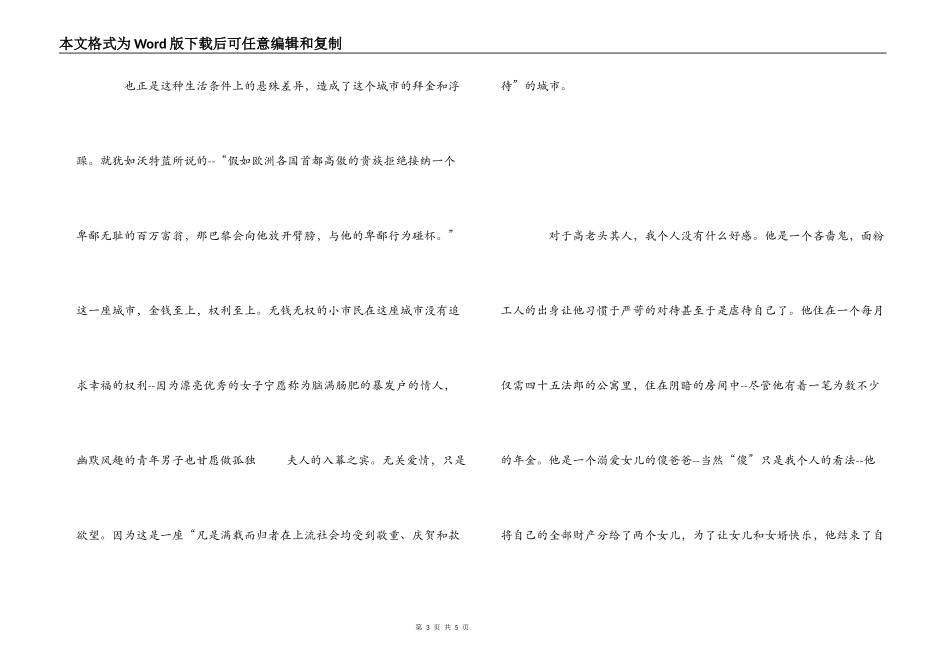 本文格式为Word版下载后可任意编辑和复制

也正是这种生活条件上的悬殊差异，造成了这个城市的拜金和浮躁。就犹如沃特蓝所说的--“假如欧洲各国首都高傲的贵族拒绝接纳一个卑鄙无耻的百万富翁，那巴黎会向他放开臂膀，与他的卑鄙行为碰杯。”这一座城市，金钱至上，权利至上。无钱无权的小市民在这座城市没有追求幸福的权利--因为漂亮优秀的女子宁愿称为脑满肠肥的暴发户的情人，幽默风趣的青年男子也甘愿做孤独　　夫人的入幕之宾。无关爱情，只是欲望。因为这是一座“凡是满载而归者在上流社会均受到敬重、庆贺和款待”的城市。

对于高老头其人，我个人没有什么好感。他是一个吝啬鬼，面粉工人的出身让他习惯于严苛的对待甚至于是虐待自己了。他住在一个每月仅需四十五法郎的公寓里，住在阴暗的房间中--尽管他有着一笔为数不少的年金。他是一个溺爱女儿的傻爸爸--当然“傻”只是我个人的看法--他将自己的全部财产分给了两个女儿，为了让女儿和女婿快乐，他结束了自

第 3 页 共 5 页